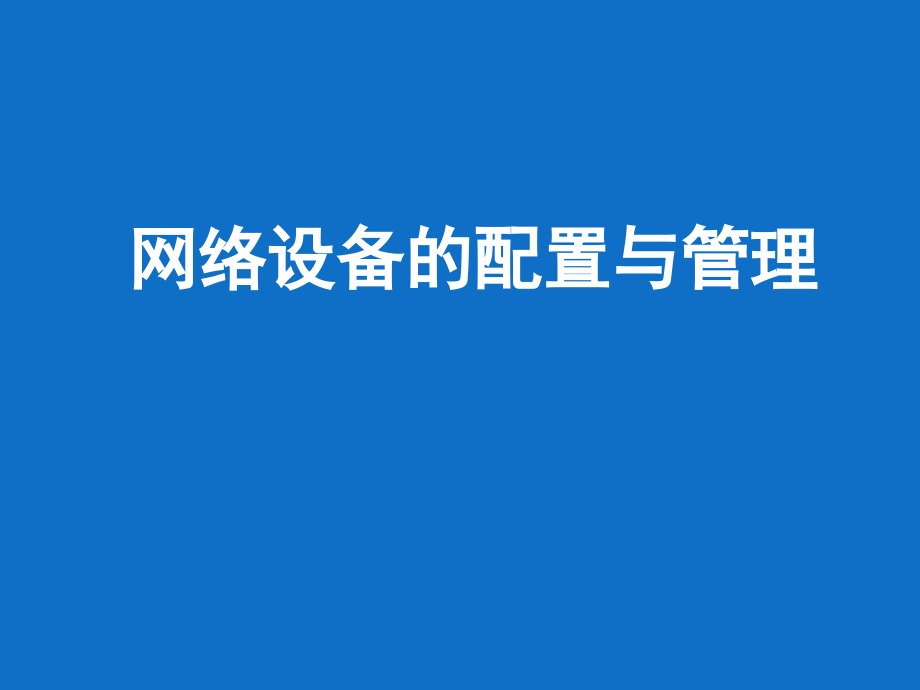 网络设备的配置与管理